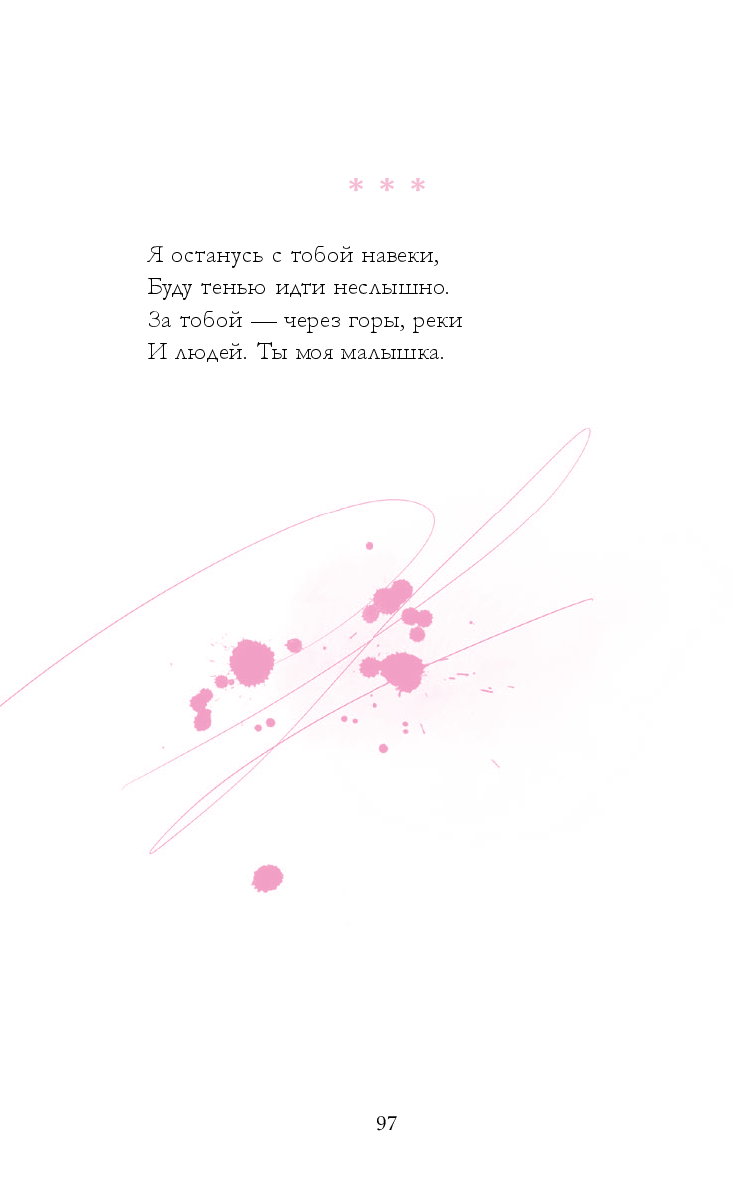 * * *

Я останусь с тобой навеки,
Буду тенью идти неслышно.
За тобой — через горы, реки
И людей. Ты моя малышка.

97